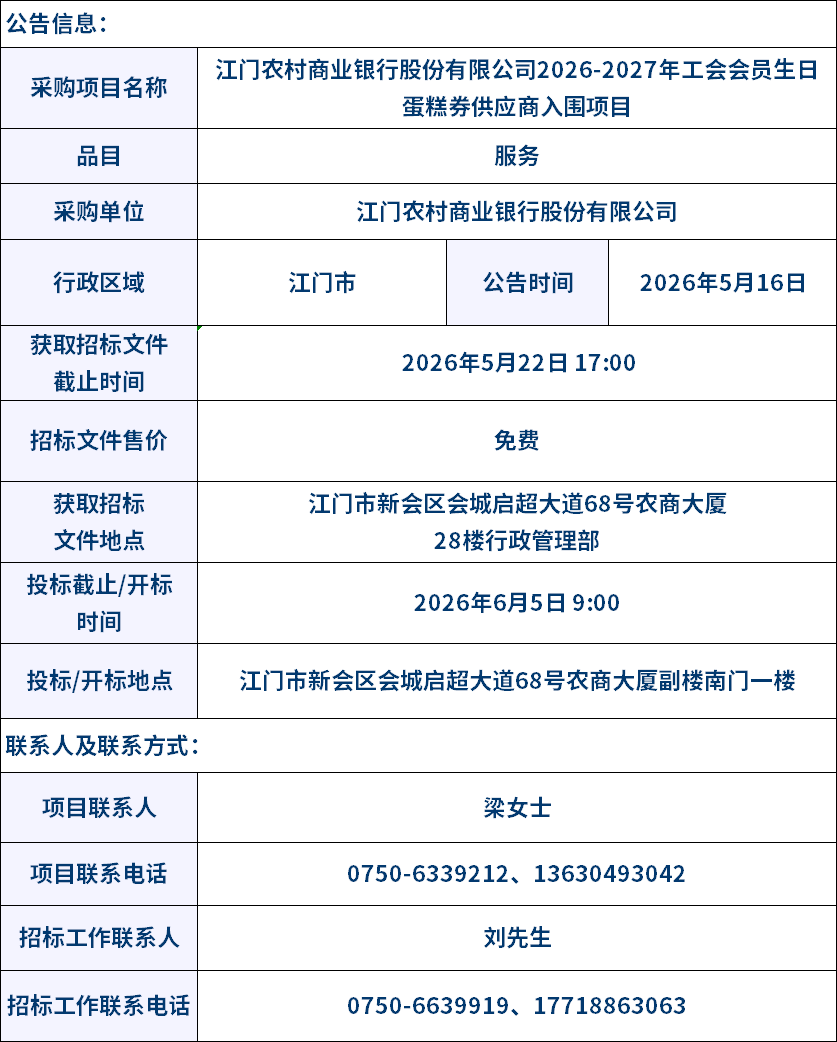 公告信息：

| 采购项目名称 | 江门农村商业银行股份有限公司2026-2027年工会会员生日蛋糕券供应商入围项目 | | |
|---|---|---|---|
| 品目 | 服务 | | |
| 采购单位 | 江门农村商业银行股份有限公司 | | |
| 行政区域 | 江门市 | 公告时间 | 2026年5月16日 |
| 获取招标文件截止时间 | 2026年5月22日 17:00 | | |
| 招标文件售价 | 免费 | | |
| 获取招标文件地点 | 江门市新会区会城启超大道68号农商大厦28楼行政管理部 | | |
| 投标截止/开标时间 | 2026年6月5日 9:00 | | |
| 投标/开标地点 | 江门市新会区会城启超大道68号农商大厦副楼南门一楼 | | |

联系人及联系方式：

| 项目联系人 | 梁女士 |
|---|---|
| 项目联系电话 | 0750-6339212、13630493042 |
| 招标工作联系人 | 刘先生 |
| 招标工作联系电话 | 0750-6639919、17718863063 |